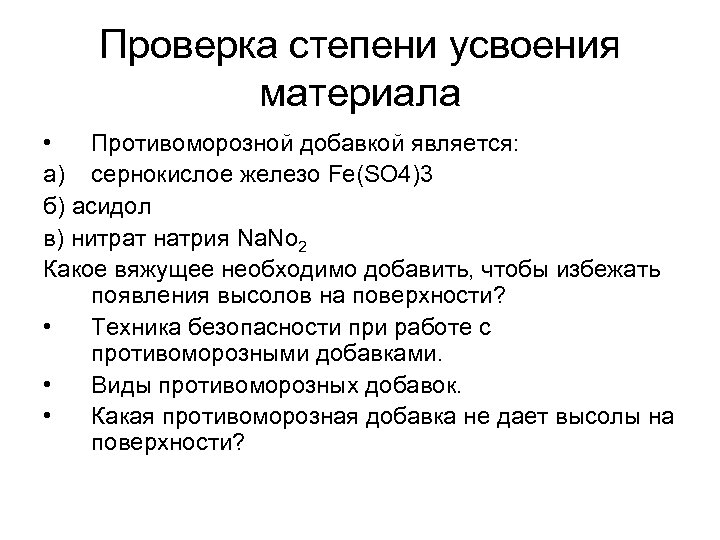 Проверка степени усвоения материала

• Противоморозной добавкой является:
а) сернокислое железо Fe(SO4)3
б) асидол
в) нитрат натрия $NaNo_2$
Какое вяжущее необходимо добавить, чтобы избежать появления высолов на поверхности?
• Техника безопасности при работе с противоморозными добавками.
• Виды противоморозных добавок.
• Какая противоморозная добавка не дает высолы на поверхности?